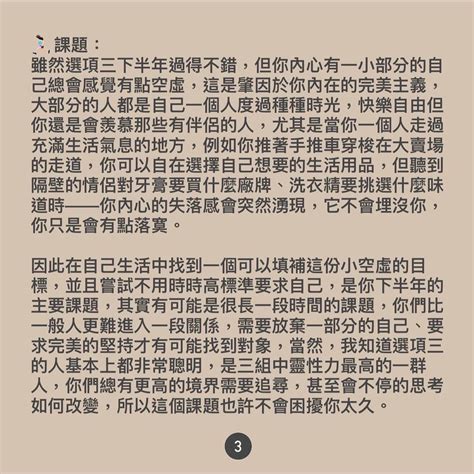 課題：
雖然選項三下半年過得不錯，但你內心有一小部分的自己總會感覺有點空虛，這是肇因於你內在的完美主義，大部分的人都是自己一個人度過種種時光，快樂自由但你還是會羨慕那些有伴侶的人，尤其是當你一個人走過充滿生活氣息的地方，例如你推著手推車穿梭在大賣場的走道，你可以自在選擇自己想要的生活用品，但聽到隔壁的情侶對牙膏要買什麼廠牌、洗衣精要挑選什麼味道時——你內心的失落感會突然湧現，它不會埋沒你，你只是會有點落寞。

因此在自己生活中找到一個可以填補這份小空虛的目標，並且嘗試不用時時高標準要求自己，是你下半年的主要課題，其實有可能是很長一段時間的課題，你們比一般人更難進入一段關係，需要放棄一部分的自己、要求完美的堅持才有可能找到對象，當然，我知道選項三的人基本上都非常聰明，是三組中靈性力最高的一群人，你們總有更高的境界需要追尋，甚至會不停的思考如何改變，所以這個課題也許不會困擾你太久。

3